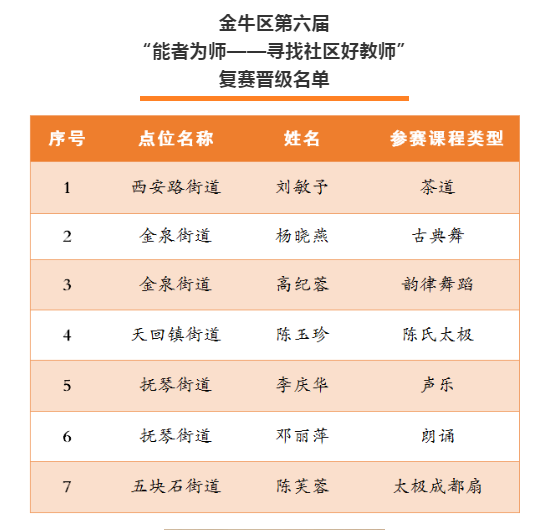 金牛区第六届
“能者为师——寻找社区好教师”
复赛晋级名单

| 序号 | 点位名称 | 姓名 | 参赛课程类型 |
|---|---|---|---|
| 1 | 西安路街道 | 刘敏予 | 茶道 |
| 2 | 金泉街道 | 杨晓燕 | 古典舞 |
| 3 | 金泉街道 | 高纪蓉 | 韵律舞蹈 |
| 4 | 天回镇街道 | 陈玉珍 | 陈氏太极 |
| 5 | 抚琴街道 | 李庆华 | 声乐 |
| 6 | 抚琴街道 | 邓丽萍 | 朗诵 |
| 7 | 五块石街道 | 陈芙蓉 | 太极成都扇 |